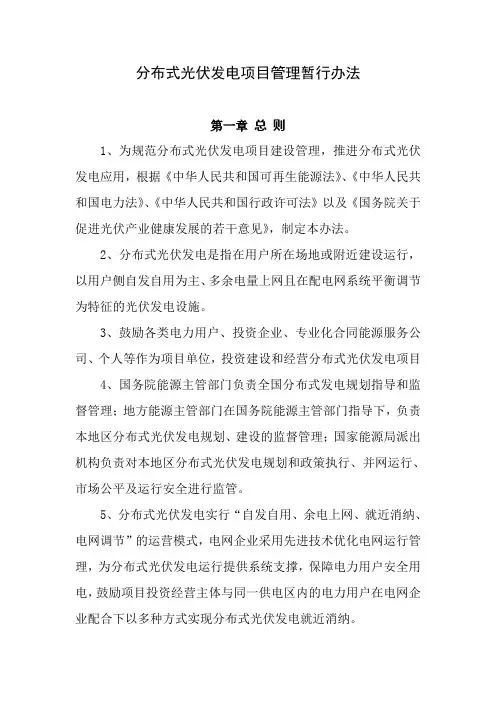 分布式光伏发电项目管理暂行办法

第一章 总 则

1、为规范分布式光伏发电项目建设管理，推进分布式光伏发电应用，根据《中华人民共和国可再生能源法》、《中华人民共和国电力法》、《中华人民共和国行政许可法》以及《国务院关于促进光伏产业健康发展的若干意见》，制定本办法。

2、分布式光伏发电是指在用户所在场地或附近建设运行，以用户侧自发自用为主、多余电量上网且在配电网系统平衡调节为特征的光伏发电设施。

3、鼓励各类电力用户、投资企业、专业化合同能源服务公司、个人等作为项目单位，投资建设和经营分布式光伏发电项目

4、国务院能源主管部门负责全国分布式发电规划指导和监督管理；地方能源主管部门在国务院能源主管部门指导下，负责本地区分布式光伏发电规划、建设的监督管理；国家能源局派出机构负责对本地区分布式光伏发电规划和政策执行、并网运行、市场公平及运行安全进行监管。

5、分布式光伏发电实行“自发自用、余电上网、就近消纳、电网调节”的运营模式，电网企业采用先进技术优化电网运行管理，为分布式光伏发电运行提供系统支撑，保障电力用户安全用电，鼓励项目投资经营主体与同一供电区内的电力用户在电网企业配合下以多种方式实现分布式光伏发电就近消纳。